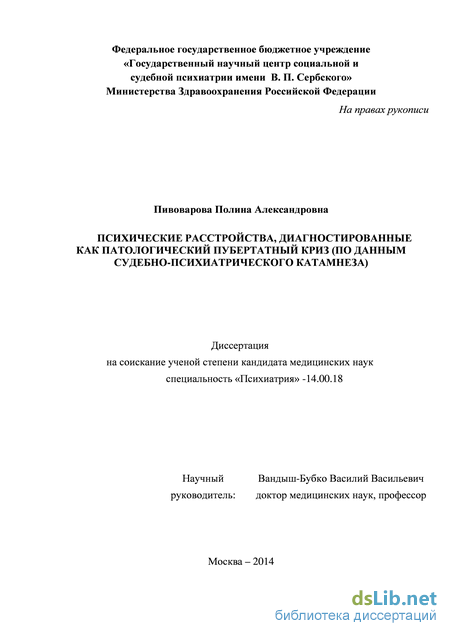 Федеральное государственное бюджетное учреждение «Государственный научный центр социальной и судебной психиатрии имени В. П. Сербского» Министерства Здравоохранения Российской Федерации

На правах рукописи

Пивоварова Полина Александровна

ПСИХИЧЕСКИЕ РАССТРОЙСТВА, ДИАГНОСТИРОВАННЫЕ КАК ПАТОЛОГИЧЕСКИЙ ПУБЕРТАТНЫЙ КРИЗ (ПО ДАННЫМ СУДЕБНО-ПСИХИАТРИЧЕСКОГО КАТАМНЕЗА)

Диссертация
на соискание ученой степени кандидата медицинских наук
специальность «Психиатрия» -14.00.18

Научный руководитель: Вандыш-Бубко Василий Васильевич
доктор медицинских наук, профессор

Москва – 2014

dsLib.net
библиотека диссертаций